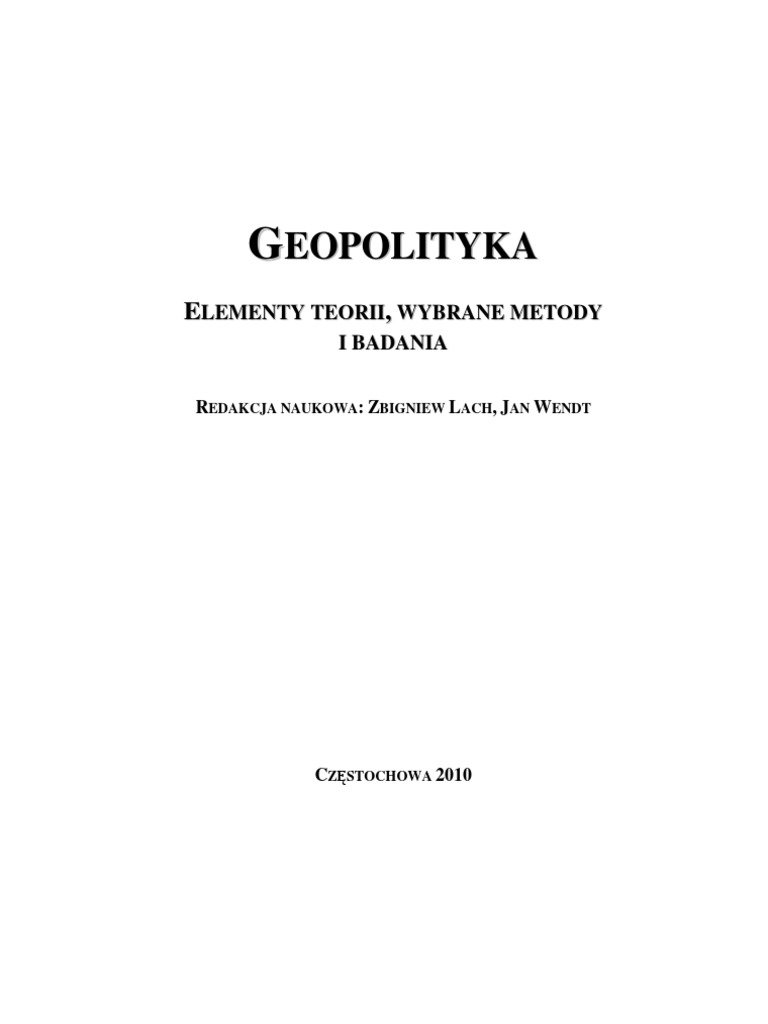 GEOPOLITYKA

ELEMENTY TEORII, WYBRANE METODY I BADANIA

REDAKCJA NAUKOWA: ZBIGNIEW LACH, JAN WENDT

CZĘSTOCHOWA 2010